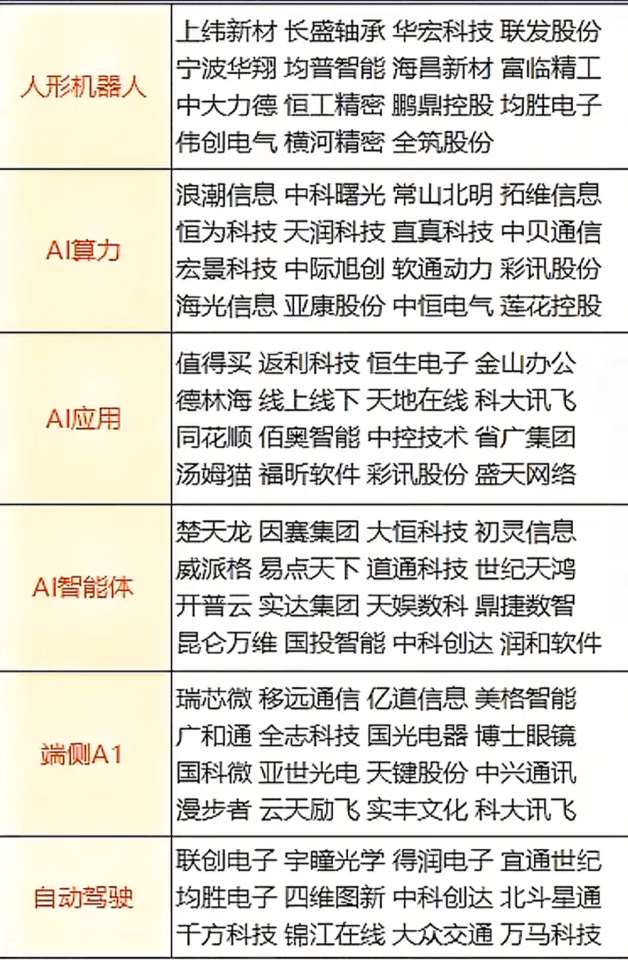 | 人形机器人 | 上纬新材 长盛轴承 华宏科技 联发股份 宁波华翔 均普智能 海昌新材 富临精工 中大力德 恒工精密 鹏鼎控股 均胜电子 伟创电气 横河精密 全筑股份 |
|---|---|
| AI算力 | 浪潮信息 中科曙光 常山北明 拓维信息 恒为科技 天润科技 直真科技 中贝通信 宏景科技 中际旭创 软通动力 彩讯股份 海光信息 亚康股份 中恒电气 莲花控股 |
| AI应用 | 值得买 返利科技 恒生电子 金山办公 德林海 线上线下 天地在线 科大讯飞 同花顺 佰奥智能 中控技术 省广集团 汤姆猫 福昕软件 彩讯股份 盛天网络 |
| AI智能体 | 楚天龙 因赛集团 大恒科技 初灵信息 威派格 易点天下 道通科技 世纪天鸿 开普云 实达集团 天娱数科 鼎捷数智 昆仑万维 国投智能 中科创达 润和软件 |
| 端侧A1 | 瑞芯微 移远通信 亿道信息 美格智能 广和通 全志科技 国光电器 博士眼镜 国科微 亚世光电 天键股份 中兴通讯 漫步者 云天励飞 实丰文化 科大讯飞 |
| 自动驾驶 | 联创电子 宇瞳光学 得润电子 宜通世纪 均胜电子 四维图新 中科创达 北斗星通 千方科技 锦江在线 大众交通 万马科技 |